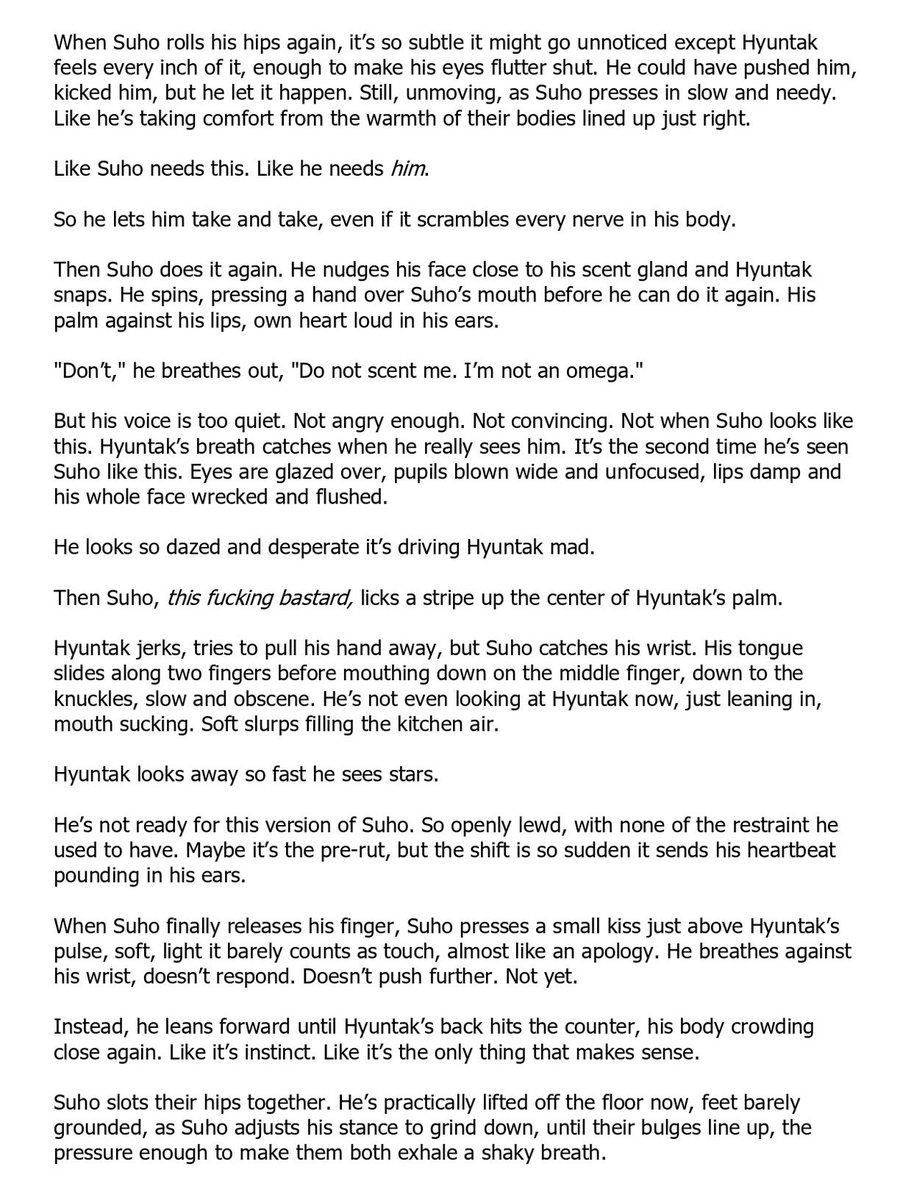 When Suho rolls his hips again, it's so subtle it might go unnoticed except Hyuntak feels every inch of it, enough to make his eyes flutter shut. He could have pushed him, kicked him, but he let it happen. Still, unmoving, as Suho presses in slow and needy. Like he's taking comfort from the warmth of their bodies lined up just right.

Like Suho needs this. Like he needs him.

So he lets him take and take, even if it scrambles every nerve in his body.

Then Suho does it again. He nudges his face close to his scent gland and Hyuntak snaps. He spins, pressing a hand over Suho's mouth before he can do it again. His palm against his lips, own heart loud in his ears.

"Don't," he breathes out, "Do not scent me. I'm not an omega."

But his voice is too quiet. Not angry enough. Not convincing. Not when Suho looks like this. Hyuntak's breath catches when he really sees him. It's the second time he's seen Suho like this. Eyes are glazed over, pupils blown wide and unfocused, lips damp and his whole face wrecked and flushed.

He looks so dazed and desperate it's driving Hyuntak mad.

Then Suho, this fucking bastard, licks a stripe up the center of Hyuntak's palm.

Hyuntak jerks, tries to pull his hand away, but Suho catches his wrist. His tongue slides along two fingers before mouthing down on the middle finger, down to the knuckles, slow and obscene. He's not even looking at Hyuntak now, just leaning in, mouth sucking. Soft slurps filling the kitchen air.

Hyuntak looks away so fast he sees stars.

He's not ready for this version of Suho. So openly lewd, with none of the restraint he used to have. Maybe it's the pre-rut, but the shift is so sudden it sends his heartbeat pounding in his ears.

When Suho finally releases his finger, Suho presses a small kiss just above Hyuntak's pulse, soft, light it barely counts as touch, almost like an apology. He breathes against his wrist, doesn't respond. Doesn't push further. Not yet.

Instead, he leans forward until Hyuntak's back hits the counter, his body crowding close again. Like it's instinct. Like it's the only thing that makes sense.

Suho slots their hips together. He's practically lifted off the floor now, feet barely grounded, as Suho adjusts his stance to grind down, until their bulges line up, the pressure enough to make them both exhale a shaky breath.